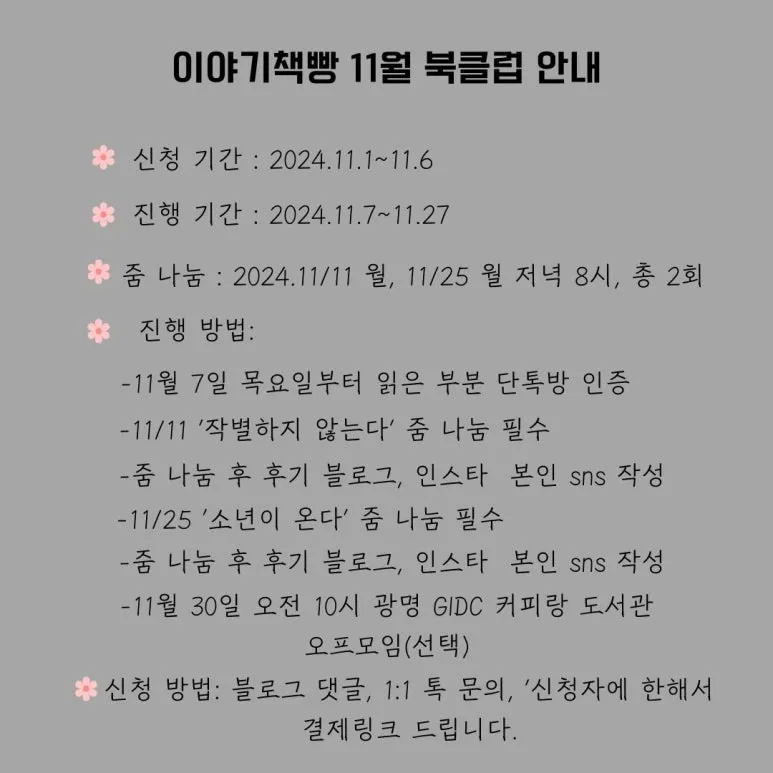 이야기책빵 11월 북클럽 안내

신청 기간 : 2024.11.1~11.6

진행 기간 : 2024.11.7~11.27

줌 나눔 : 2024.11/11 월, 11/25 월 저녁 8시, 총 2회

진행 방법:

-11월 7일 목요일부터 읽은 부분 단톡방 인증

-11/11 '작별하지 않는다' 줌 나눔 필수

-줌 나눔 후 후기 블로그, 인스타 본인 sns 작성

-11/25 '소년이 온다' 줌 나눔 필수

-줌 나눔 후 후기 블로그, 인스타 본인 sns 작성

-11월 30일 오전 10시 광명 GIDC 커피랑 도서관 오프모임(선택)

신청 방법: 블로그 댓글, 1:1 톡 문의, '신청자에 한해서 결제링크 드립니다.